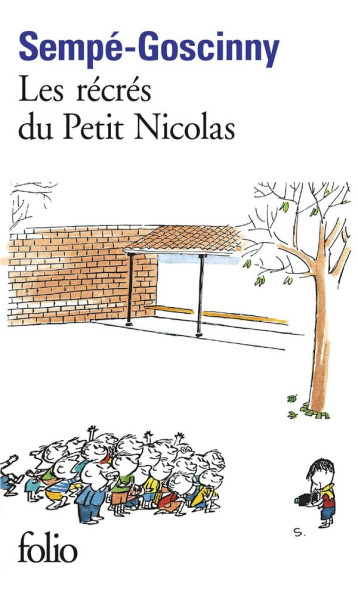 Sempé-Goscinny
Les récrés du Petit Nicolas

S.

folio